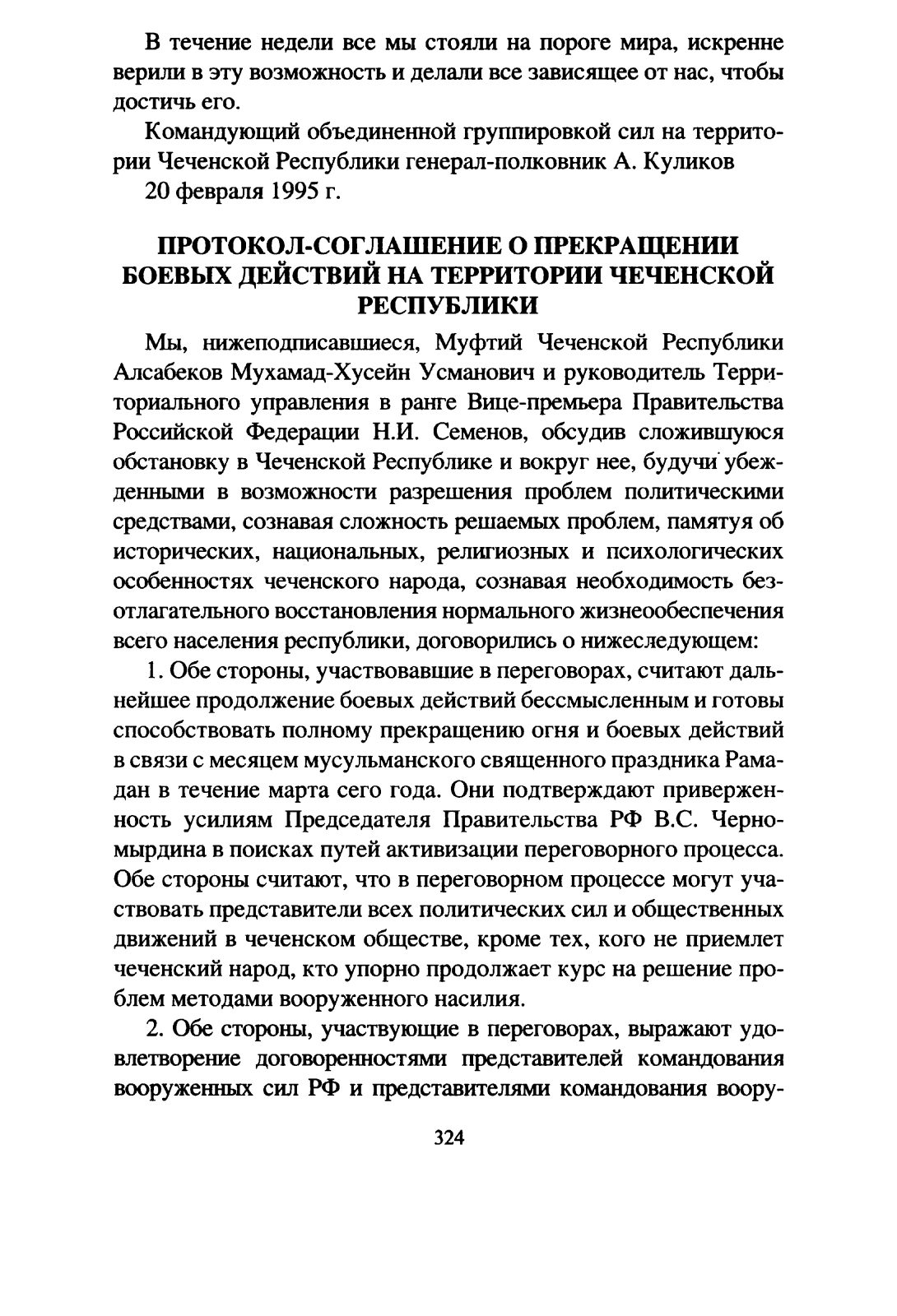 В течение недели все мы стояли на пороге мира, искренне верили в эту возможность и делали все зависящее от нас, чтобы достичь его.

Командующий объединенной группировкой сил на территории Чеченской Республики генерал-полковник А. Куликов

20 февраля 1995 г.

ПРОТОКОЛ-СОГЛАШЕНИЕ О ПРЕКРАЩЕНИИ БОЕВЫХ ДЕЙСТВИЙ НА ТЕРРИТОРИИ ЧЕЧЕНСКОЙ РЕСПУБЛИКИ

Мы, нижеподписавшиеся, Муфтий Чеченской Республики Алсабеков Мухамад-Хусейн Усманович и руководитель Территориального управления в ранге Вице-премьера Правительства Российской Федерации Н.И. Семенов, обсудив сложившуюся обстановку в Чеченской Республике и вокруг нее, будучи убежденными в возможности разрешения проблем политическими средствами, сознавая сложность решаемых проблем, памятуя об исторических, национальных, религиозных и психологических особенностях чеченского народа, сознавая необходимость безотлагательного восстановления нормального жизнеобеспечения всего населения республики, договорились о нижеследующем:

1. Обе стороны, участвовавшие в переговорах, считают дальнейшее продолжение боевых действий бессмысленным и готовы способствовать полному прекращению огня и боевых действий в связи с месяцем мусульманского священного праздника Рамадан в течение марта сего года. Они подтверждают приверженность усилиям Председателя Правительства РФ В.С. Черномырдина в поисках путей активизации переговорного процесса. Обе стороны считают, что в переговорном процессе могут участвовать представители всех политических сил и общественных движений в чеченском обществе, кроме тех, кого не приемлет чеченский народ, кто упорно продолжает курс на решение проблем методами вооруженного насилия.

2. Обе стороны, участвующие в переговорах, выражают удовлетворение договоренностями представителей командования вооруженных сил РФ и представителями командования воору-

324